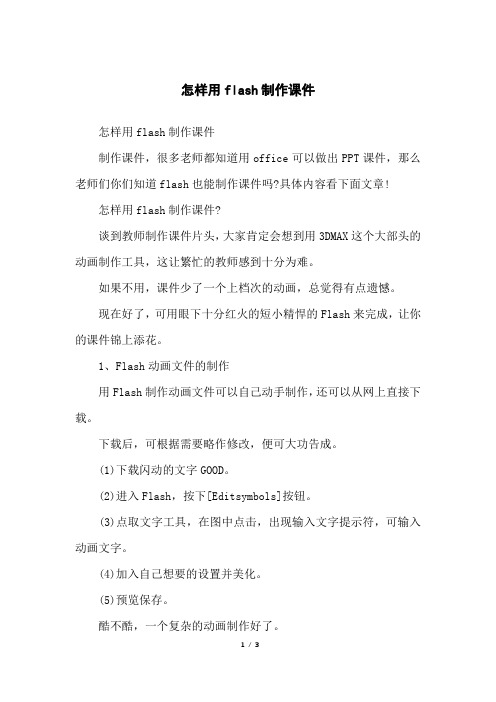 怎样用flash制作课件

怎样用flash制作课件

制作课件，很多老师都知道用office可以做出PPT课件，那么老师们你们知道flash也能制作课件吗?具体内容看下面文章!

怎样用flash制作课件?

谈到教师制作课件片头，大家肯定会想到用3DMAX这个大部头的动画制作工具，这让繁忙的教师感到十分为难。

如果不用，课件少了一个上档次的动画，总觉得有点遗憾。

现在好了，可用眼下十分红火的短小精悍的Flash来完成，让你的课件锦上添花。

1、Flash动画文件的制作

用Flash制作动画文件可以自己动手制作，还可以从网上直接下载。

下载后，可根据需要略作修改，便可大功告成。

(1)下载闪动的文字GOOD。

(2)进入Flash，按下[Editsymbols]按钮。

(3)点取文字工具，在图中点击，出现输入文字提示符，可输入动画文字。

(4)加入自己想要的设置并美化。

(5)预览保存。

酷不酷，一个复杂的动画制作好了。

1 / 3